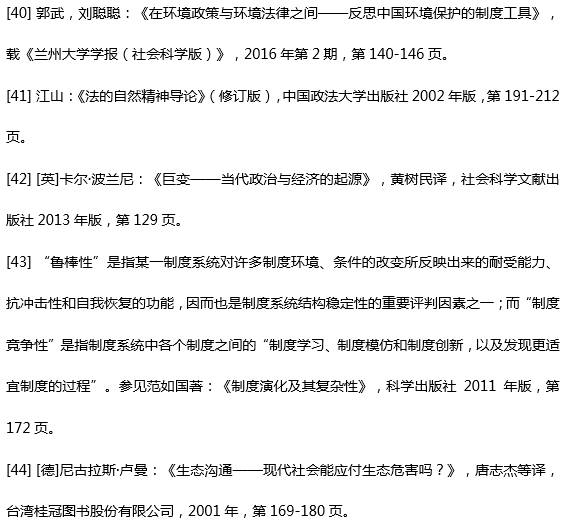 [40]郭武，刘聪聪：《在环境政策与环境法律之间——反思中国环境保护的制度工具》，载《兰州大学学报（社会科学版）》，2016年第2期，第140-146页。

[41]江山：《法的自然精神导论》（修订版），中国政法大学出版社2002年版，第191-212页。

[42][英]卡尔·波兰尼：《巨变——当代政治与经济的起源》，黄树民译，社会科学文献出版社2013年版，第129页。

[43]“鲁棒性”是指某一制度系统对许多制度环境、条件的改变所反映出来的耐受能力、抗冲击性和自我恢复的功能，因而也是制度系统结构稳定性的重要评判因素之一；而“制度竞争性”是指制度系统中各个制度之间的“制度学习、制度模仿和制度创新，以及发现更适宜制度的过程”。参见范如国著：《制度演化及其复杂性》，科学出版社2011年版，第172页。

[44][德]尼古拉斯·卢曼：《生态沟通——现代社会能应付生态危害吗？》，唐志杰等译，台湾桂冠图书股份有限公司，2001年，第169-180页。